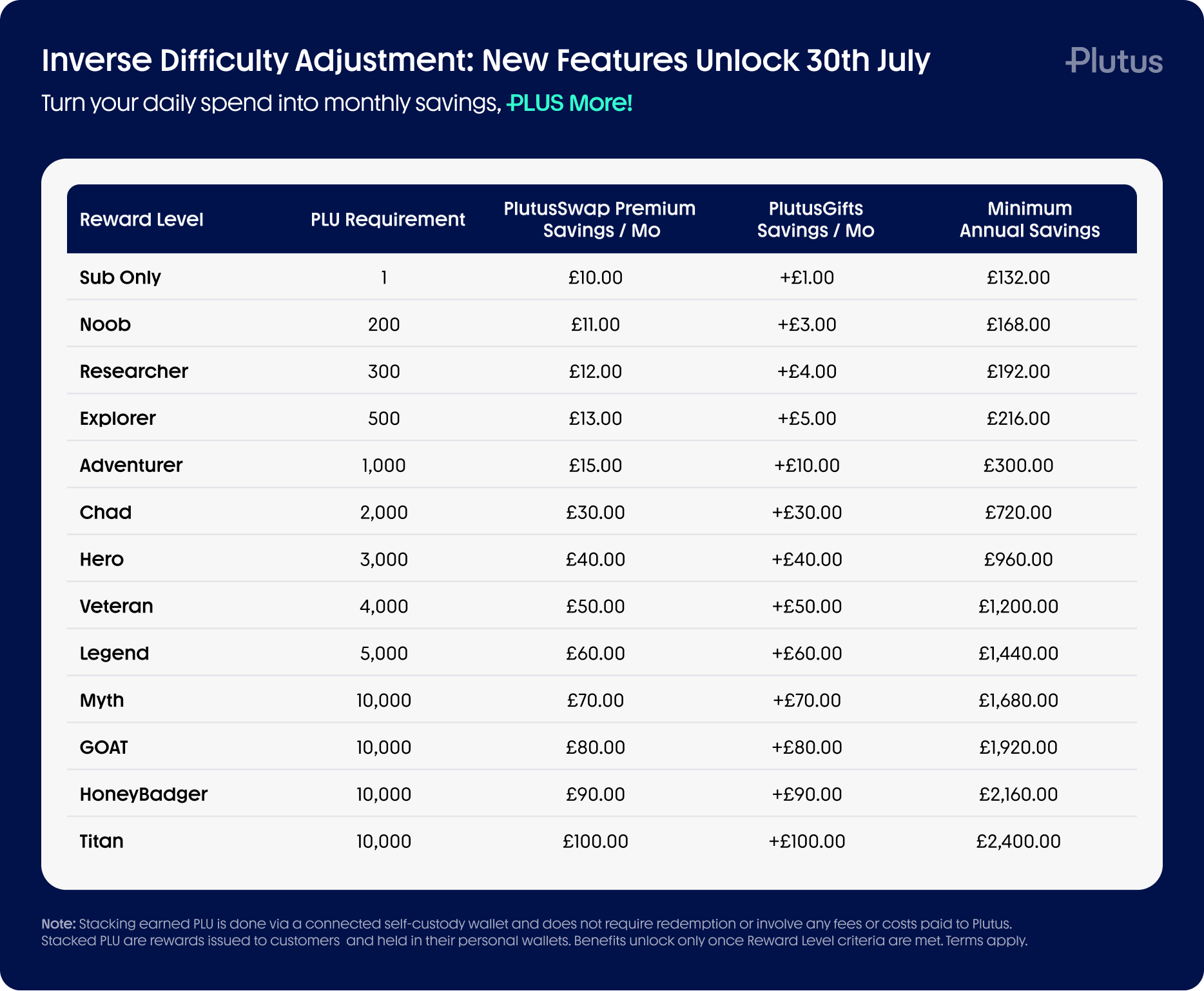 Inverse Difficulty Adjustment: New Features Unlock 30th July

Plutus

Turn your daily spend into monthly savings, PLUS More!

| Reward Level | PLU Requirement | PlutusSwap Premium Savings / Mo | PlutusGifts Savings / Mo | Minimum Annual Savings |
|---|---|---|---|---|
| Sub Only | 1 | £10.00 | +£1.00 | £132.00 |
| Noob | 200 | £11.00 | +£3.00 | £168.00 |
| Researcher | 300 | £12.00 | +£4.00 | £192.00 |
| Explorer | 500 | £13.00 | +£5.00 | £216.00 |
| Adventurer | 1,000 | £15.00 | +£10.00 | £300.00 |
| Chad | 2,000 | £30.00 | +£30.00 | £720.00 |
| Hero | 3,000 | £40.00 | +£40.00 | £960.00 |
| Veteran | 4,000 | £50.00 | +£50.00 | £1,200.00 |
| Legend | 5,000 | £60.00 | +£60.00 | £1,440.00 |
| Myth | 10,000 | £70.00 | +£70.00 | £1,680.00 |
| GOAT | 10,000 | £80.00 | +£80.00 | £1,920.00 |
| HoneyBadger | 10,000 | £90.00 | +£90.00 | £2,160.00 |
| Titan | 10,000 | £100.00 | +£100.00 | £2,400.00 |

Note: Stacking earned PLU is done via a connected self-custody wallet and does not require redemption or involve any fees or costs paid to Plutus. Stacked PLU are rewards issued to customers and held in their personal wallets. Benefits unlock only once Reward Level criteria are met. Terms apply.